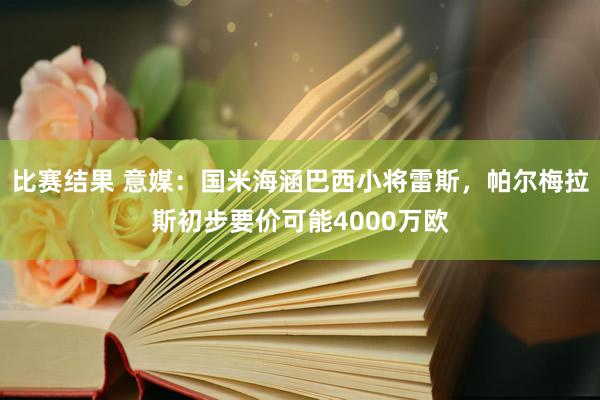 比赛结果 意媒：国米海涵巴西小将雷斯，帕尔梅拉斯初步要价可能4000万欧